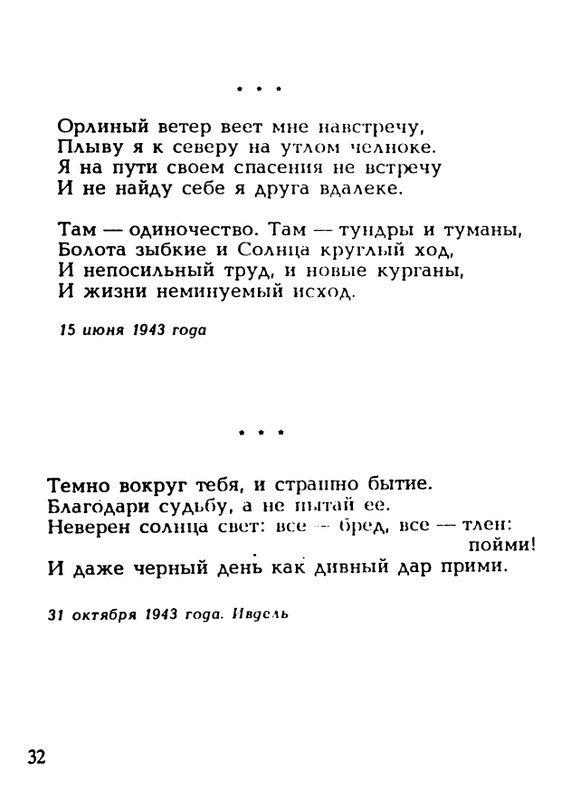 * * *

Орлиный ветер веет мне навстречу,
Плыву я к северу на утлом челноке.
Я на пути своем спасения не встречу
И не найду себе я друга вдалеке.

Там — одиночество. Там — тундры и туманы,
Болота зыбкие и Солнца круглый ход,
И непосильный труд, и новые курганы,
И жизни неминуемый исход.

15 июня 1943 года

* * *

Темно вокруг тебя, и страшно бытие.
Благодари судьбу, а не пытай ее.
Неверен солнца свет: все — бред, все — тлен: пойми!
И даже черный день как дивный дар прими.

31 октября 1943 года. Ивдель

32